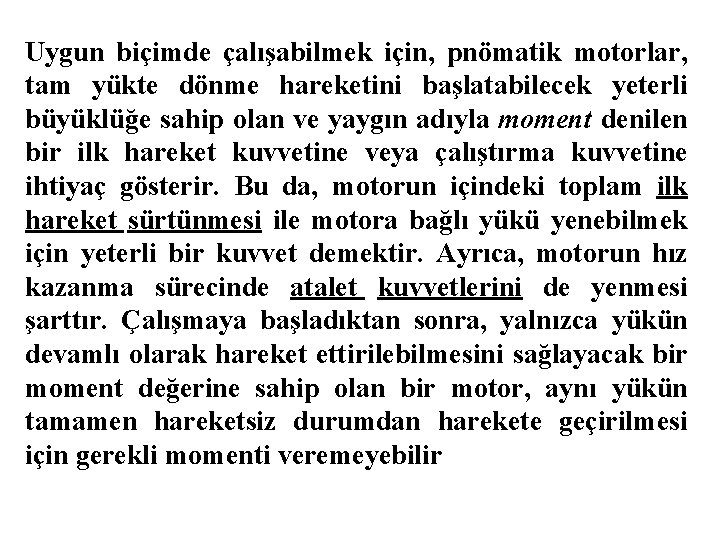 Uygun biçimde çalışabilmek için, pnömatik motorlar, tam yükte dönme hareketini başlatabilecek yeterli büyüklüğe sahip olan ve yaygın adıyla moment denilen bir ilk hareket kuvvetine veya çalıştırma kuvvetine ihtiyaç gösterir. Bu da, motorun içindeki toplam ilk hareket sürtünmesi ile motora bağlı yükü yenebilmek için yeterli bir kuvvet demektir. Ayrıca, motorun hız kazanma sürecinde atalet kuvvetlerini de yenmesi şarttır. Çalışmaya başladıktan sonra, yalnızca yükün devamlı olarak hareket ettirilebilmesini sağlayacak bir moment değerine sahip olan bir motor, aynı yükün tamamen hareketsiz durumdan harekete geçirilmesi için gerekli momenti veremeyebilir